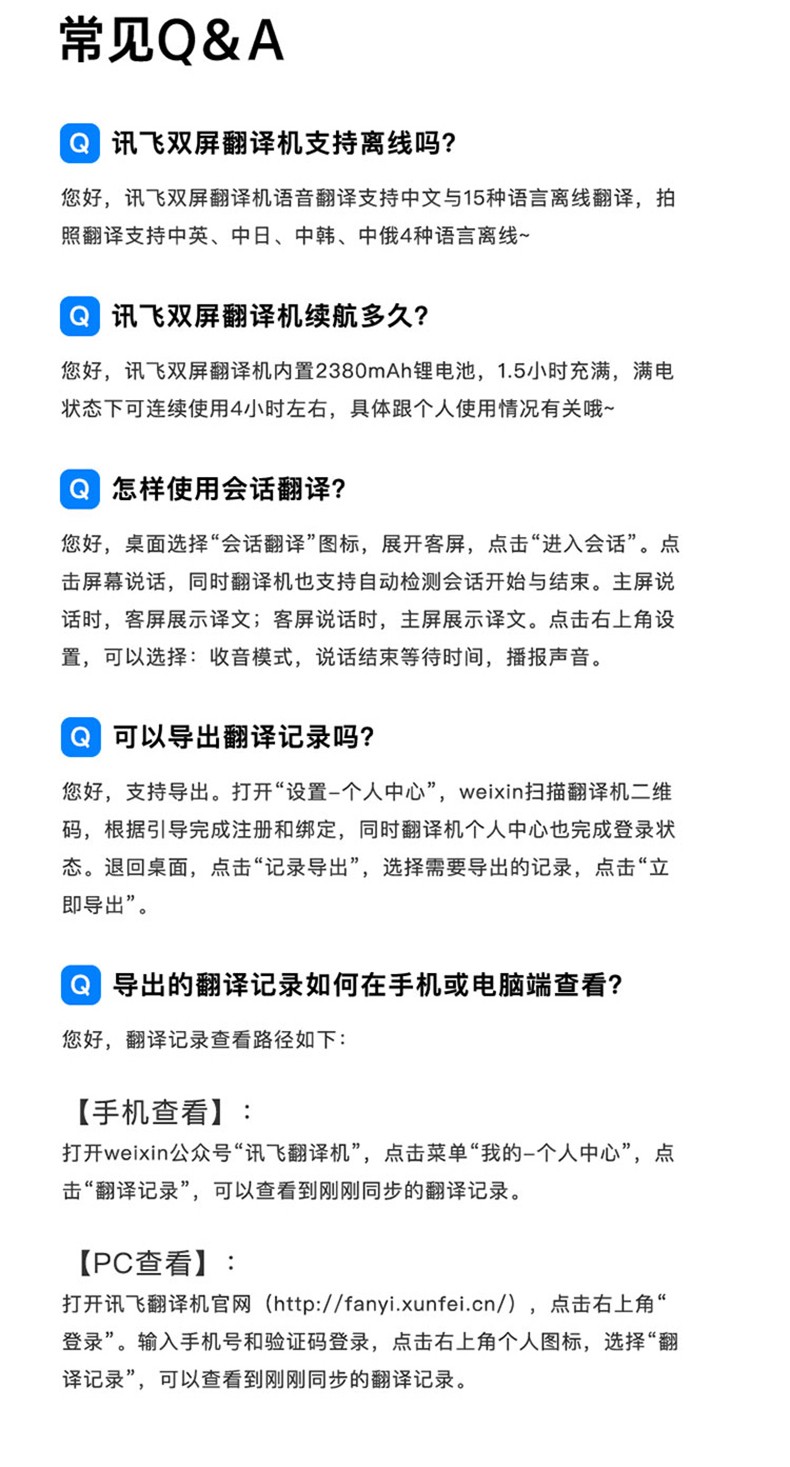 常见Q&A

Q 讯飞双屏翻译机支持离线吗?

您好，讯飞双屏翻译机语音翻译支持中文与15种语言离线翻译，拍照翻译支持中英、中日、中韩、中俄4种语言离线~

Q 讯飞双屏翻译机续航多久?

您好，讯飞双屏翻译机内置2380mAh锂电池，1.5小时充满，满电状态下可连续使用4小时左右，具体跟个人使用情况有关哦~

Q 怎样使用会话翻译?

您好，桌面选择“会话翻译”图标，展开客屏，点击“进入会话”。点击屏幕说话，同时翻译机也支持自动检测会话开始与结束。主屏说话时，客屏展示译文；客屏说话时，主屏展示译文。点击右上角设置，可以选择：收音模式，说话结束等待时间，播报声音。

Q 可以导出翻译记录吗?

您好，支持导出。打开“设置-个人中心”，weixin扫描翻译机二维码，根据引导完成注册和绑定，同时翻译机个人中心也完成登录状态。退回桌面，点击“记录导出”，选择需要导出的记录，点击“立即导出”。

Q 导出的翻译记录如何在手机或电脑端查看?

您好，翻译记录查看路径如下：

【手机查看】：

打开weixin公众号“讯飞翻译机”，点击菜单“我的-个人中心”，点击“翻译记录”，可以查看到刚刚同步的翻译记录。

【PC查看】：

打开讯飞翻译机官网（http://fanyi.xunfei.cn/），点击右上角“登录”。输入手机号和验证码登录，点击右上角个人图标，选择“翻译记录”，可以查看到刚刚同步的翻译记录。